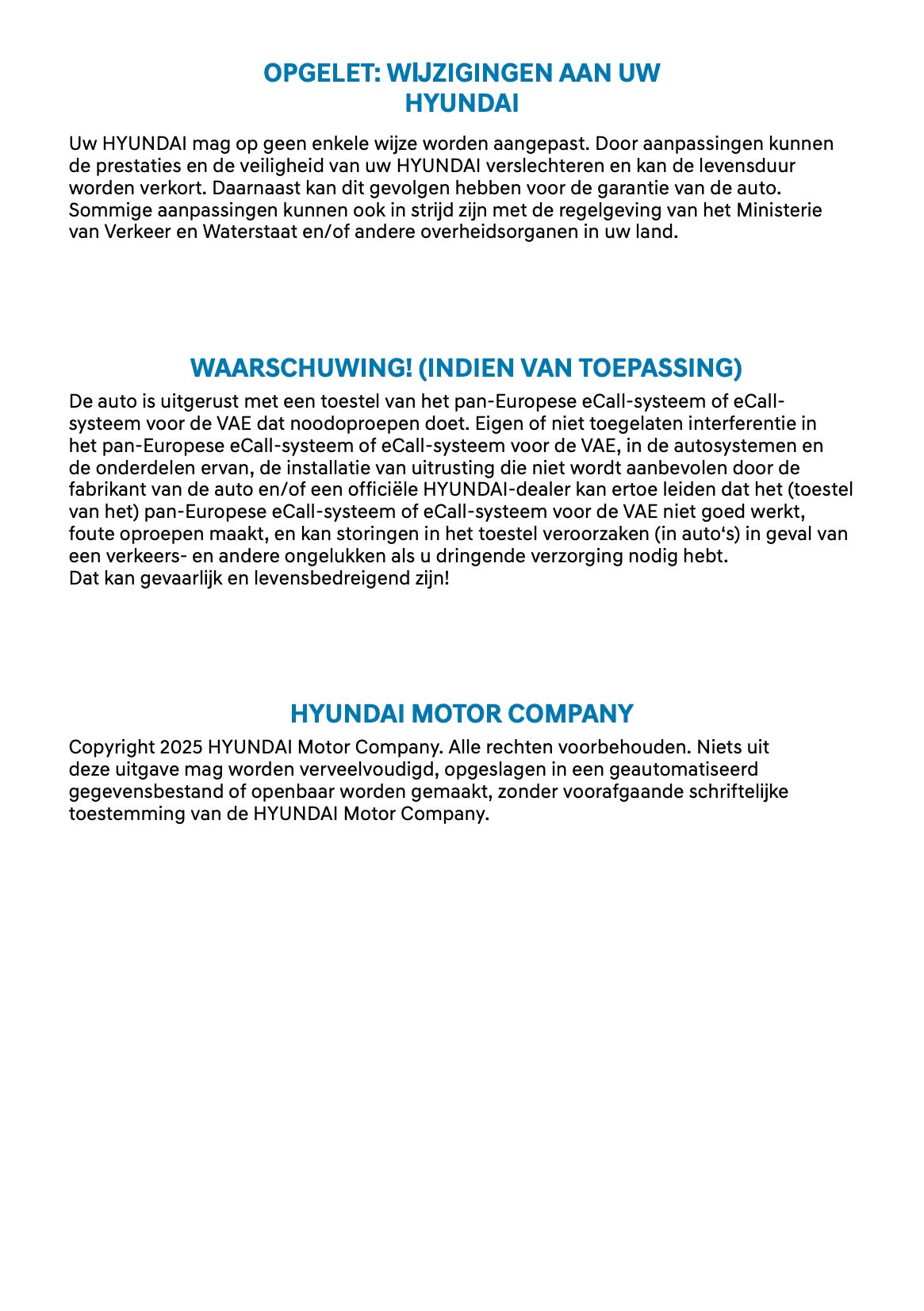 OPGELET: WIJZIGINGEN AAN UW HYUNDAI

Uw HYUNDAI mag op geen enkele wijze worden aangepast. Door aanpassingen kunnen de prestaties en de veiligheid van uw HYUNDAI verslechteren en kan de levensduur worden verkort. Daarnaast kan dit gevolgen hebben voor de garantie van de auto. Sommige aanpassingen kunnen ook in strijd zijn met de regelgeving van het Ministerie van Verkeer en Waterstaat en/of andere overheidsorganen in uw land.

WAARSCHUWING! (INDIEN VAN TOEPASSING)

De auto is uitgerust met een toestel van het pan-Europese eCall-systeem of eCall-systeem voor de VAE dat noodoproepen doet. Eigen of niet toegelaten interferentie in het pan-Europese eCall-systeem of eCall-systeem voor de VAE, in de autosystemen en de onderdelen ervan, de installatie van uitrusting die niet wordt aanbevolen door de fabrikant van de auto en/of een officiële HYUNDAI-dealer kan ertoe leiden dat het (toestel van het) pan-Europese eCall-systeem of eCall-systeem voor de VAE niet goed werkt, foute oproepen maakt, en kan storingen in het toestel veroorzaken (in auto's) in geval van een verkeers- en andere ongelukken als u dringende verzorging nodig hebt.
Dat kan gevaarlijk en levensbedreigend zijn!

HYUNDAI MOTOR COMPANY

Copyright 2025 HYUNDAI Motor Company. Alle rechten voorbehouden. Niets uit deze uitgave mag worden verveelvoudigd, opgeslagen in een geautomatiseerd gegevensbestand of openbaar worden gemaakt, zonder voorafgaande schriftelijke toestemming van de HYUNDAI Motor Company.